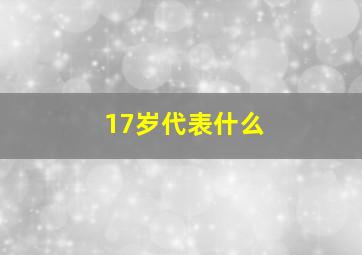 17岁代表什么